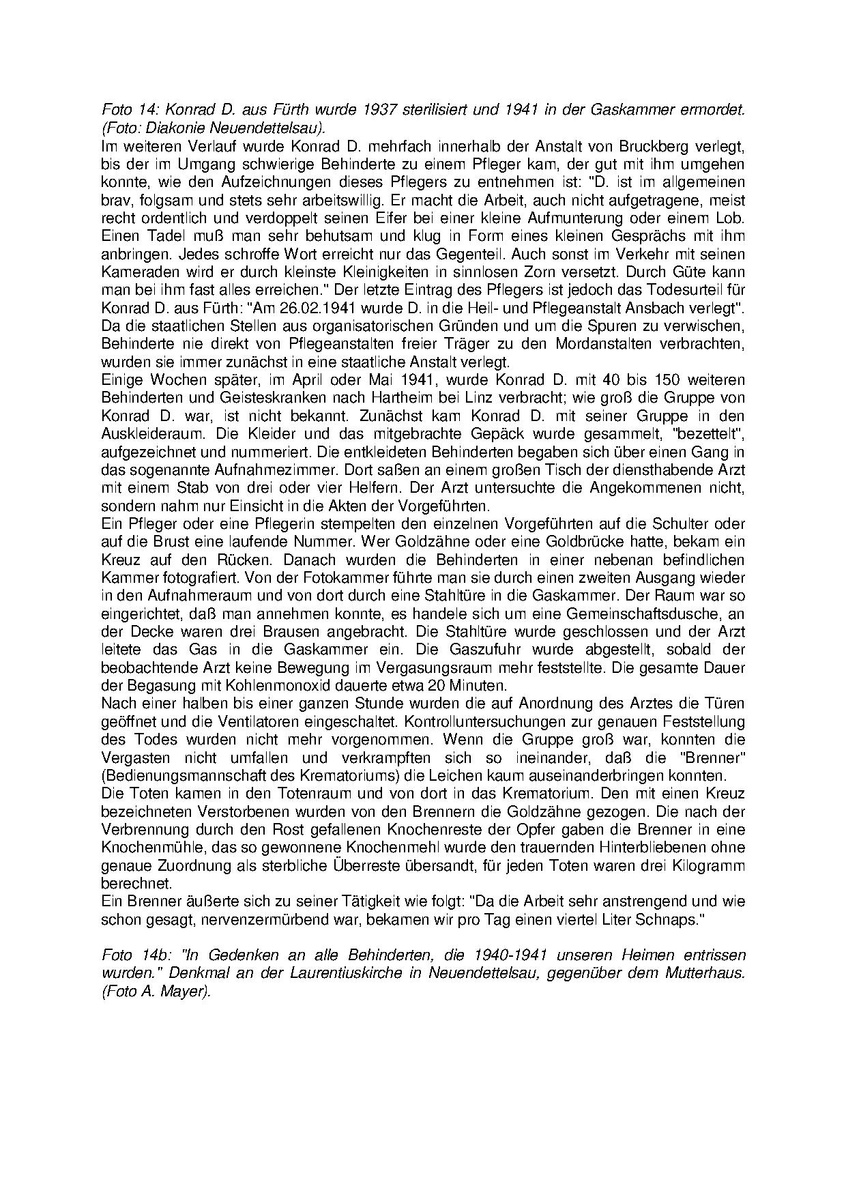 Foto 14: Konrad D. aus Fürth wurde 1937 sterilisiert und 1941 in der Gaskammer ermordet. (Foto: Diakonie Neuendettelsau).

Im weiteren Verlauf wurde Konrad D. mehrfach innerhalb der Anstalt von Bruckberg verlegt, bis der im Umgang schwierige Behinderte zu einem Pfleger kam, der gut mit ihm umgehen konnte, wie den Aufzeichnungen dieses Pflegers zu entnehmen ist: "D. ist im allgemeinen brav, folgsam und stets sehr arbeitswillig. Er macht die Arbeit, auch nicht aufgetragene, meist recht ordentlich und verdoppelt seinen Eifer bei einer kleine Aufmunterung oder einem Lob. Einen Tadel muß man sehr behutsam und klug in Form eines kleinen Gesprächs mit ihm anbringen. Jedes schroffe Wort erreicht nur das Gegenteil. Auch sonst im Verkehr mit seinen Kameraden wird er durch kleinste Kleinigkeiten in sinnlosen Zorn versetzt. Durch Güte kann man bei ihm fast alles erreichen." Der letzte Eintrag des Pflegers ist jedoch das Todesurteil für Konrad D. aus Fürth: "Am 26.02.1941 wurde D. in die Heil- und Pflegeanstalt Ansbach verlegt". Da die staatlichen Stellen aus organisatorischen Gründen und um die Spuren zu verwischen, Behinderte nie direkt von Pflegeanstalten freier Träger zu den Mordanstalten verbrachten, wurden sie immer zunächst in eine staatliche Anstalt verlegt.

Einige Wochen später, im April oder Mai 1941, wurde Konrad D. mit 40 bis 150 weiteren Behinderten und Geisteskranken nach Hartheim bei Linz verbracht; wie groß die Gruppe von Konrad D. war, ist nicht bekannt. Zunächst kam Konrad D. mit seiner Gruppe in den Auskleideraum. Die Kleider und das mitgebrachte Gepäck wurde gesammelt, "bezettelt", aufgezeichnet und nummeriert. Die entkleideten Behinderten begaben sich über einen Gang in das sogenannte Aufnahmezimmer. Dort saßen an einem großen Tisch der diensthabende Arzt mit einem Stab von drei oder vier Helfern. Der Arzt untersuchte die Angekommenen nicht, sondern nahm nur Einsicht in die Akten der Vorgeführten.

Ein Pfleger oder eine Pflegerin stempelten den einzelnen Vorgeführten auf die Schulter oder auf die Brust eine laufende Nummer. Wer Goldzähne oder eine Goldbrücke hatte, bekam ein Kreuz auf den Rücken. Danach wurden die Behinderten in einer nebenan befindlichen Kammer fotografiert. Von der Fotokammer führte man sie durch einen zweiten Ausgang wieder in den Aufnahmeraum und von dort durch eine Stahltüre in die Gaskammer. Der Raum war so eingerichtet, daß man annehmen konnte, es handele sich um eine Gemeinschaftsdusche, an der Decke waren drei Brausen angebracht. Die Stahltüre wurde geschlossen und der Arzt leitete das Gas in die Gaskammer ein. Die Gaszufuhr wurde abgestellt, sobald der beobachtende Arzt keine Bewegung im Vergasungsraum mehr feststellte. Die gesamte Dauer der Begasung mit Kohlenmonoxid dauerte etwa 20 Minuten.

Nach einer halben bis einer ganzen Stunde wurden die auf Anordnung des Arztes die Türen geöffnet und die Ventilatoren eingeschaltet. Kontrolluntersuchungen zur genauen Feststellung des Todes wurden nicht mehr vorgenommen. Wenn die Gruppe groß war, konnten die Vergasten nicht umfallen und verkrampften sich so ineinander, daß die "Brenner" (Bedienungsmannschaft des Krematoriums) die Leichen kaum auseinanderbringen konnten.

Die Toten kamen in den Totenraum und von dort in das Krematorium. Den mit einen Kreuz bezeichneten Verstorbenen wurden von den Brennern die Goldzähne gezogen. Die nach der Verbrennung durch den Rost gefallenen Knochenreste der Opfer gaben die Brenner in eine Knochenmühle, das so gewonnene Knochenmehl wurde den trauernden Hinterbliebenen ohne genaue Zuordnung als sterbliche Überreste übersandt, für jeden Toten waren drei Kilogramm berechnet.

Ein Brenner äußerte sich zu seiner Tätigkeit wie folgt: "Da die Arbeit sehr anstrengend und wie schon gesagt, nervenzermürbend war, bekamen wir pro Tag einen viertel Liter Schnaps."

Foto 14b: "In Gedenken an alle Behinderten, die 1940-1941 unseren Heimen entrissen wurden." Denkmal an der Laurentiuskirche in Neuendettelsau, gegenüber dem Mutterhaus. (Foto A. Mayer).